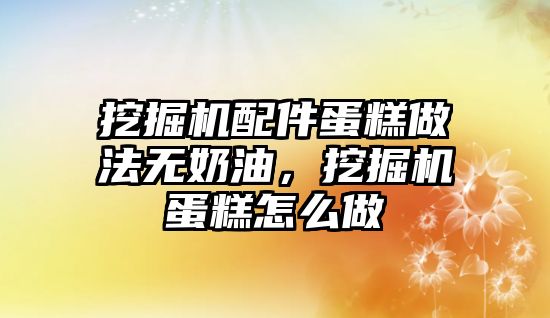 挖掘机配件蛋糕做法无奶油，挖掘机蛋糕怎么做